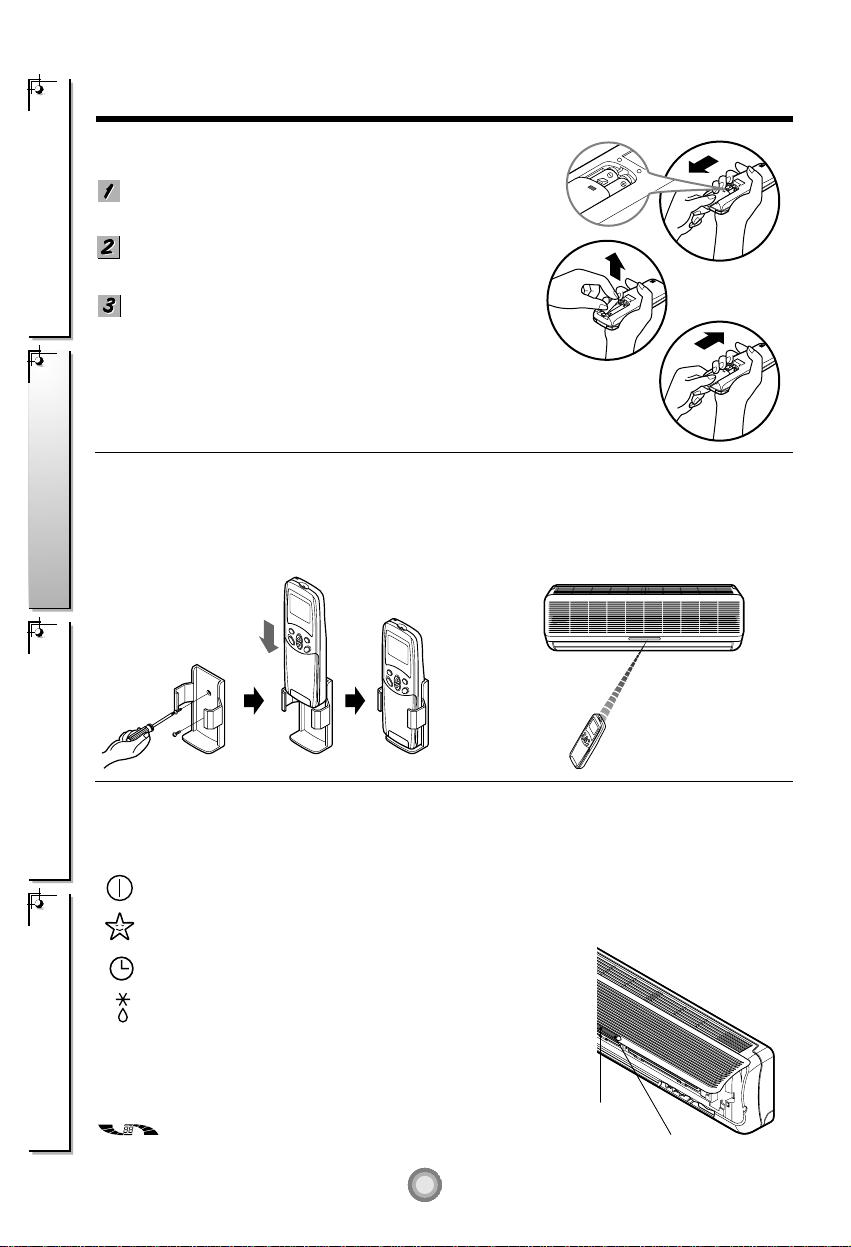 1

2

3